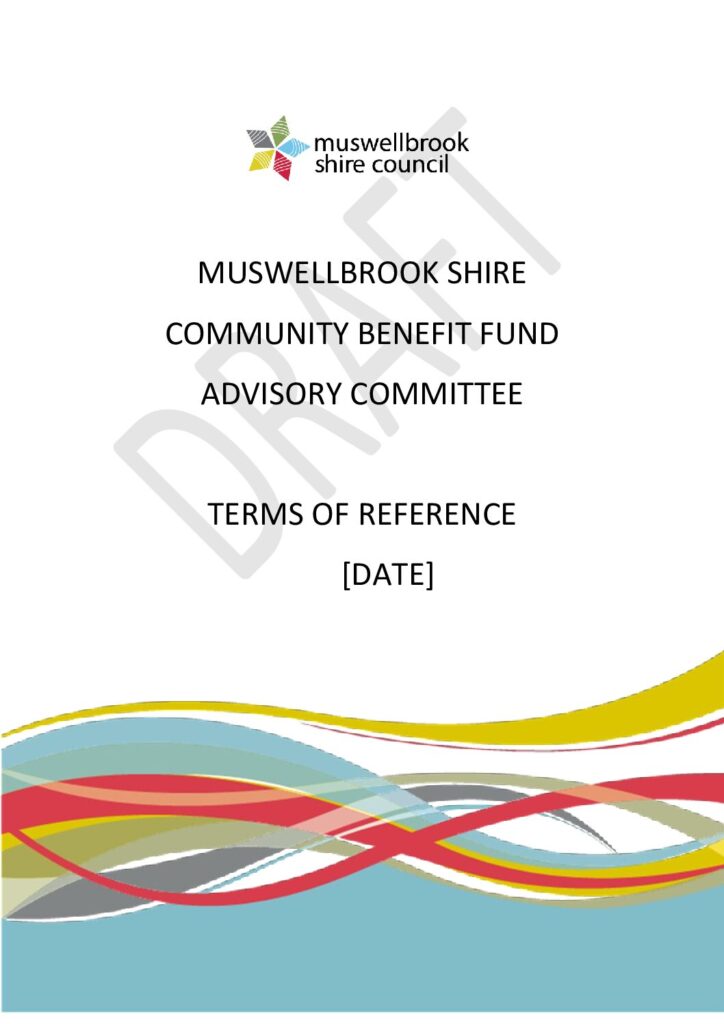 muswellbrook shire council

DRAFT

MUSWELLBROOK SHIRE

COMMUNITY BENEFIT FUND

ADVISORY COMMITTEE

TERMS OF REFERENCE

[DATE]